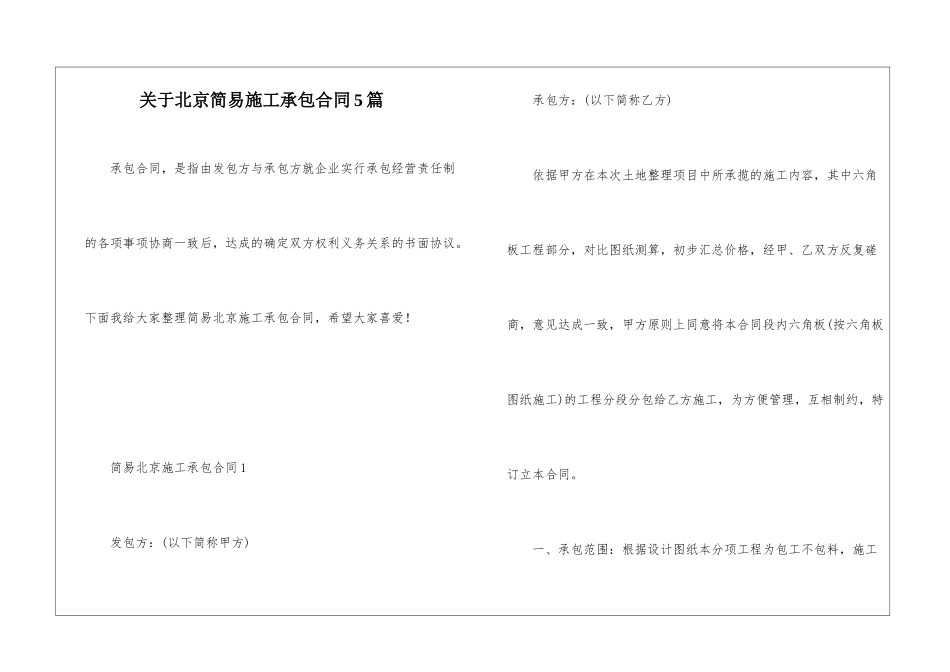 关于北京简易施工承包合同5篇

承包合同，是指由发包方与承包方就企业实行承包经营责任制的各项事项协商一致后，达成的确定双方权利义务关系的书面协议。下面我给大家整理简易北京施工承包合同，希望大家喜爱！

简易北京施工承包合同1

发包方：（以下简称甲方）

承包方：（以下简称乙方）

依据甲方在本次土地整理项目中所承揽的施工内容，其中六角板工程部分，对比图纸测算，初步汇总价格，经甲、乙双方反复磋商，意见达成一致，甲方原则上同意将本合同段内六角板(按六角板图纸施工)的工程分段分包给乙方施工，为方便管理，互相制约，特订立本合同。

一、承包范围：根据设计图纸本分项工程为包工不包料，施工